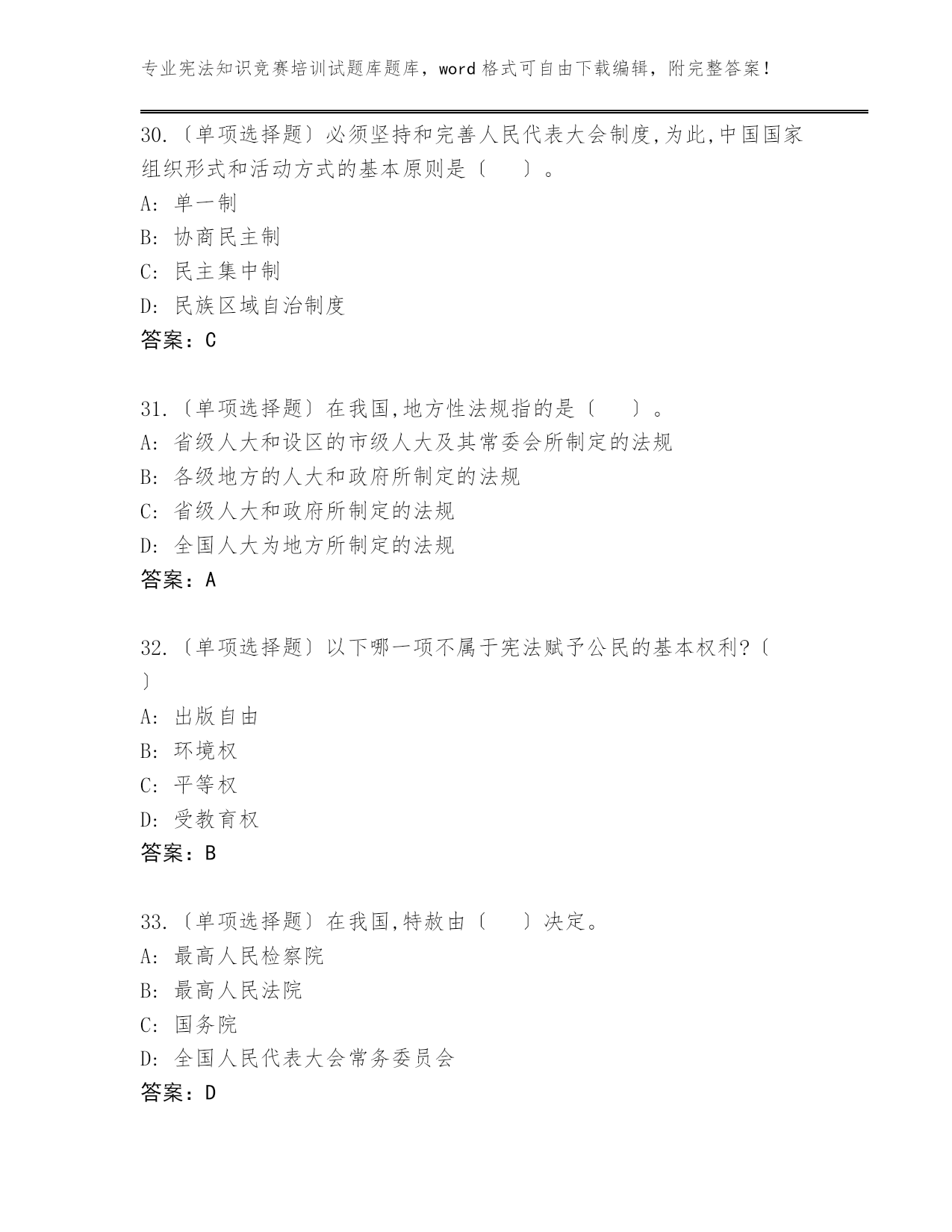 专业宪法知识竞赛培训试题库题库，word 格式可自由下载编辑，附完整答案！

30.〔单项选择题〕必须坚持和完善人民代表大会制度,为此,中国国家组织形式和活动方式的基本原则是〔　　〕。
A: 单一制
B: 协商民主制
C: 民主集中制
D: 民族区域自治制度
答案：C

31.〔单项选择题〕在我国,地方性法规指的是〔　　〕。
A: 省级人大和设区的市级人大及其常委会所制定的法规
B: 各级地方的人大和政府所制定的法规
C: 省级人大和政府所制定的法规
D: 全国人大为地方所制定的法规
答案：A

32.〔单项选择题〕以下哪一项不属于宪法赋予公民的基本权利?〔　〕
A: 出版自由
B: 环境权
C: 平等权
D: 受教育权
答案：B

33.〔单项选择题〕在我国,特赦由〔　　〕决定。
A: 最高人民检察院
B: 最高人民法院
C: 国务院
D: 全国人民代表大会常务委员会
答案：D